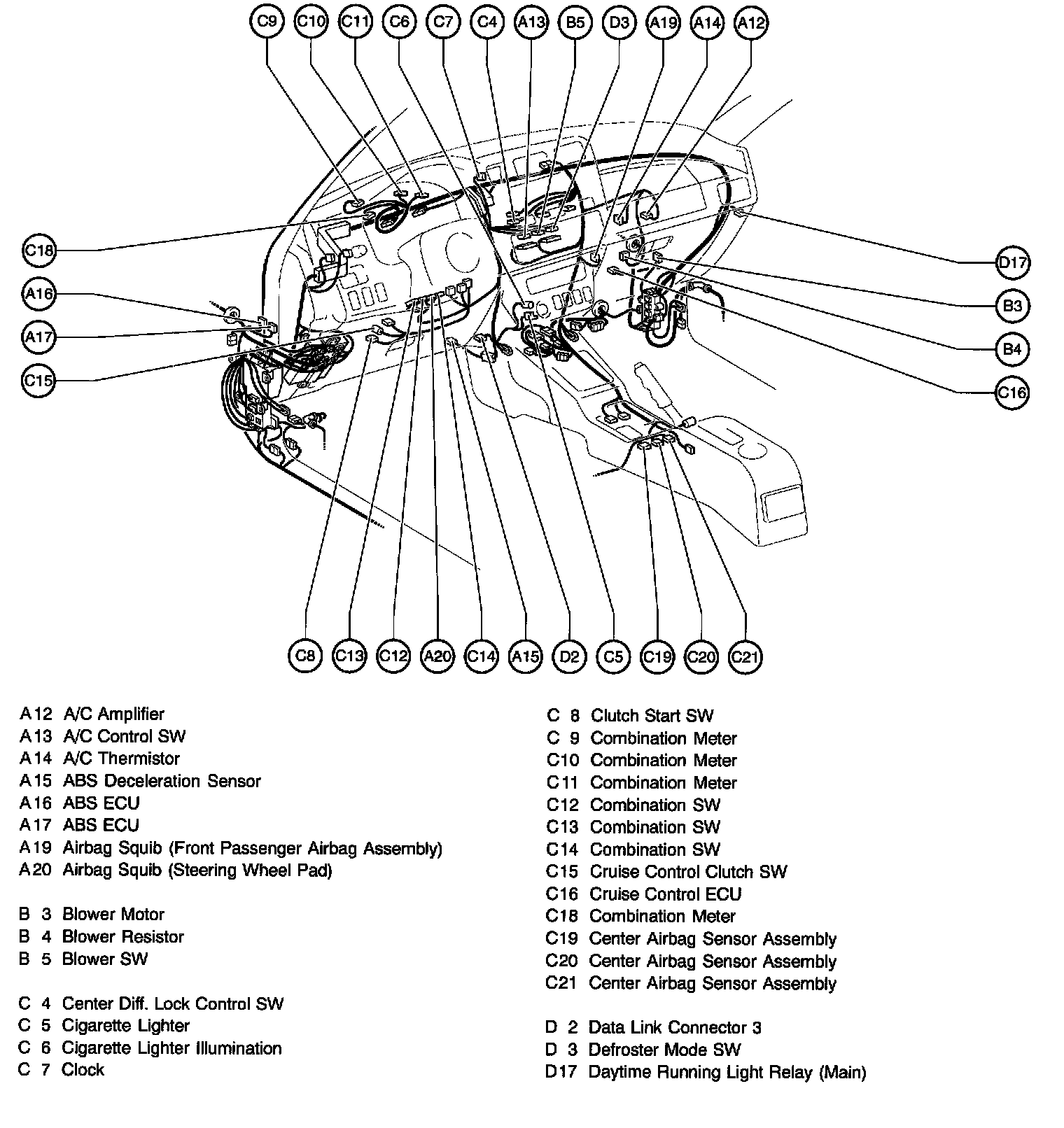 C9 C10 C11 C6 C7 C4 A13 B5 D3 A19 A14 A12

C18
A16
A17
C15

D17
B3
B4
C16

C8 C13 C12 A20 C14 A15 D2 C5 C19 C20 C21

A12 A/C Amplifier
A13 A/C Control SW
A14 A/C Thermistor
A15 ABS Deceleration Sensor
A16 ABS ECU
A17 ABS ECU
A19 Airbag Squib (Front Passenger Airbag Assembly)
A20 Airbag Squib (Steering Wheel Pad)

B 3 Blower Motor
B 4 Blower Resistor
B 5 Blower SW

C 4 Center Diff. Lock Control SW
C 5 Cigarette Lighter
C 6 Cigarette Lighter Illumination
C 7 Clock

C 8 Clutch Start SW
C 9 Combination Meter
C10 Combination Meter
C11 Combination Meter
C12 Combination SW
C13 Combination SW
C14 Combination SW
C15 Cruise Control Clutch SW
C16 Cruise Control ECU
C18 Combination Meter
C19 Center Airbag Sensor Assembly
C20 Center Airbag Sensor Assembly
C21 Center Airbag Sensor Assembly

D 2 Data Link Connector 3
D 3 Defroster Mode SW
D17 Daytime Running Light Relay (Main)